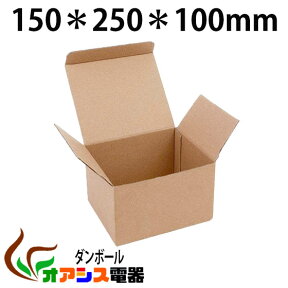 150＊250＊100mm

ダンボール

オアシス電器